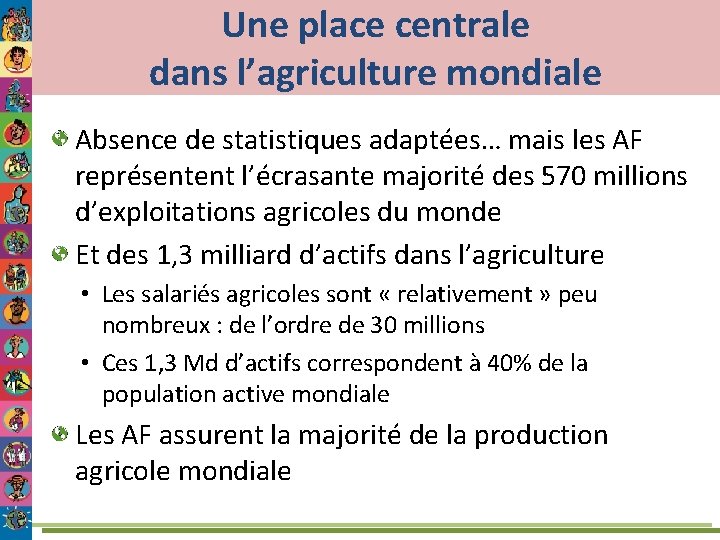 Une place centrale
dans l'agriculture mondiale

• Absence de statistiques adaptées… mais les AF représentent l'écrasante majorité des 570 millions d'exploitations agricoles du monde

• Et des 1,3 milliard d'actifs dans l'agriculture

• Les salariés agricoles sont « relativement » peu nombreux : de l'ordre de 30 millions

• Ces 1,3 Md d'actifs correspondent à 40% de la population active mondiale

• Les AF assurent la majorité de la production agricole mondiale